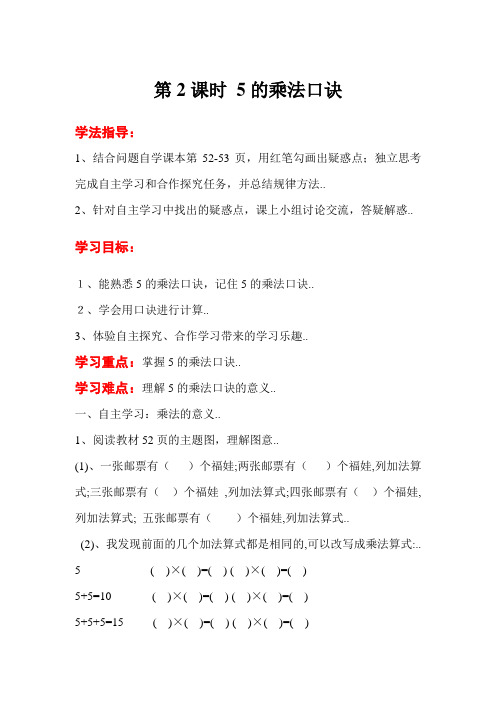 第 2 课时 5 的乘法口诀

学法指导：

1、结合问题自学课本第 52-53 页，用红笔勾画出疑惑点；独立思考完成自主学习和合作探究任务，并总结规律方法..

2、针对自主学习中找出的疑惑点，课上小组讨论交流，答疑解惑..

学习目标：

1、能熟悉 5 的乘法口诀，记住 5 的乘法口诀..

2、学会用口诀进行计算..

3、体验自主探究、合作学习带来的学习乐趣..

学习重点：掌握 5 的乘法口诀..

学习难点：理解 5 的乘法口诀的意义..

一、自主学习：乘法的意义..

1、阅读教材 52 页的主题图，理解图意..

(1)、一张邮票有（　）个福娃;两张邮票有（　）个福娃,列加法算式;三张邮票有（　）个福娃 ,列加法算式;四张邮票有（　）个福娃,列加法算式; 五张邮票有（　）个福娃,列加法算式..

(2)、我发现前面的几个加法算式都是相同的,可以改写成乘法算式:..

5　　( )×( )=( ) ( )×( )=( )

5+5=10　　( )×( )=( ) ( )×( )=( )

5+5+5=15　　( )×( )=( ) ( )×( )=( )